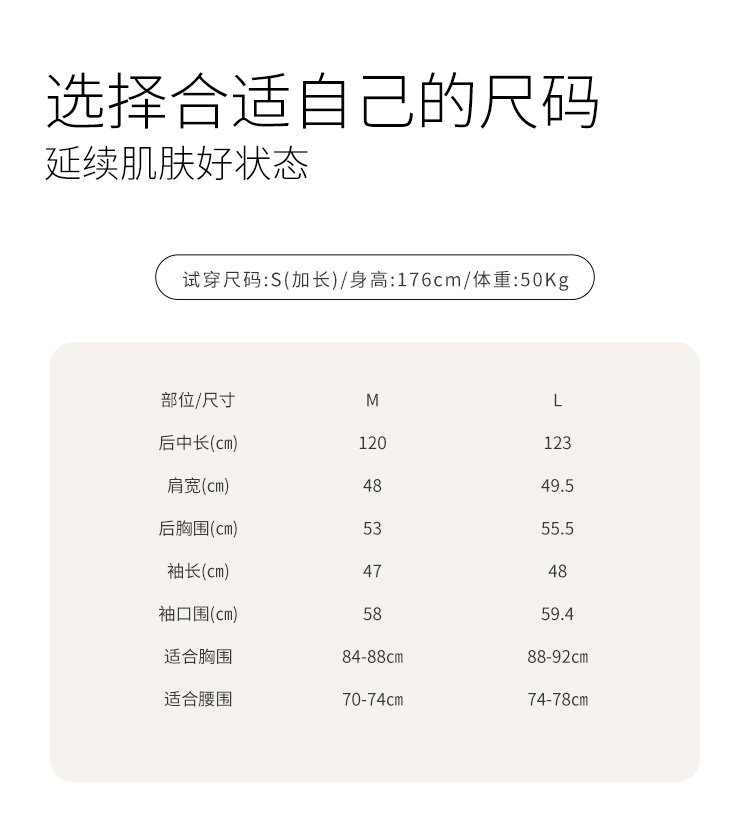 选择合适自己的尺码
延续肌肤好状态

试穿尺码:S(加长)/身高:176cm/体重:50Kg

| 部位/尺寸 | M | L |
|---|---|---|
| 后中长(cm) | 120 | 123 |
| 肩宽(cm) | 48 | 49.5 |
| 后胸围(cm) | 53 | 55.5 |
| 袖长(cm) | 47 | 48 |
| 袖口围(cm) | 58 | 59.4 |
| 适合胸围 | 84-88cm | 88-92cm |
| 适合腰围 | 70-74cm | 74-78cm |